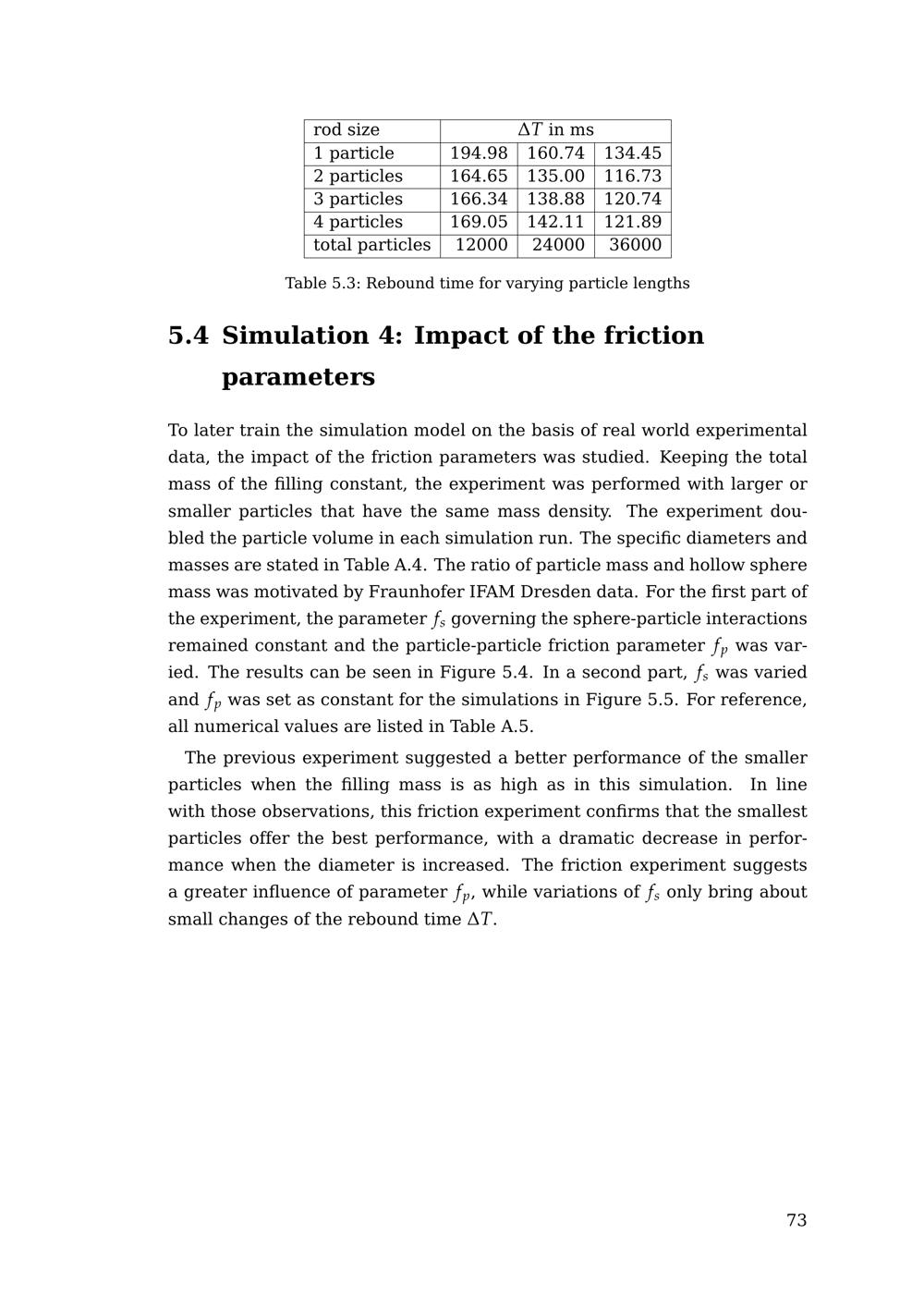 | rod size | $\Delta T$ in ms | | |
|---|---|---|---|
| 1 particle | 194.98 | 160.74 | 134.45 |
| 2 particles | 164.65 | 135.00 | 116.73 |
| 3 particles | 166.34 | 138.88 | 120.74 |
| 4 particles | 169.05 | 142.11 | 121.89 |
| total particles | 12000 | 24000 | 36000 |

Table 5.3: Rebound time for varying particle lengths

5.4 Simulation 4: Impact of the friction parameters

To later train the simulation model on the basis of real world experimental data, the impact of the friction parameters was studied. Keeping the total mass of the filling constant, the experiment was performed with larger or smaller particles that have the same mass density. The experiment doubled the particle volume in each simulation run. The specific diameters and masses are stated in Table A.4. The ratio of particle mass and hollow sphere mass was motivated by Fraunhofer IFAM Dresden data. For the first part of the experiment, the parameter $f_s$ governing the sphere-particle interactions remained constant and the particle-particle friction parameter $f_p$ was varied. The results can be seen in Figure 5.4. In a second part, $f_s$ was varied and $f_p$ was set as constant for the simulations in Figure 5.5. For reference, all numerical values are listed in Table A.5.

The previous experiment suggested a better performance of the smaller particles when the filling mass is as high as in this simulation. In line with those observations, this friction experiment confirms that the smallest particles offer the best performance, with a dramatic decrease in performance when the diameter is increased. The friction experiment suggests a greater influence of parameter $f_p$, while variations of $f_s$ only bring about small changes of the rebound time $\Delta T$.

73